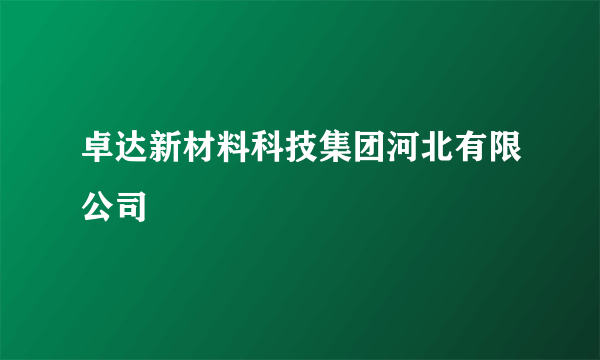 卓达新材料科技集团河北有限公司